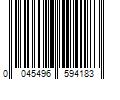 0 045496 594183